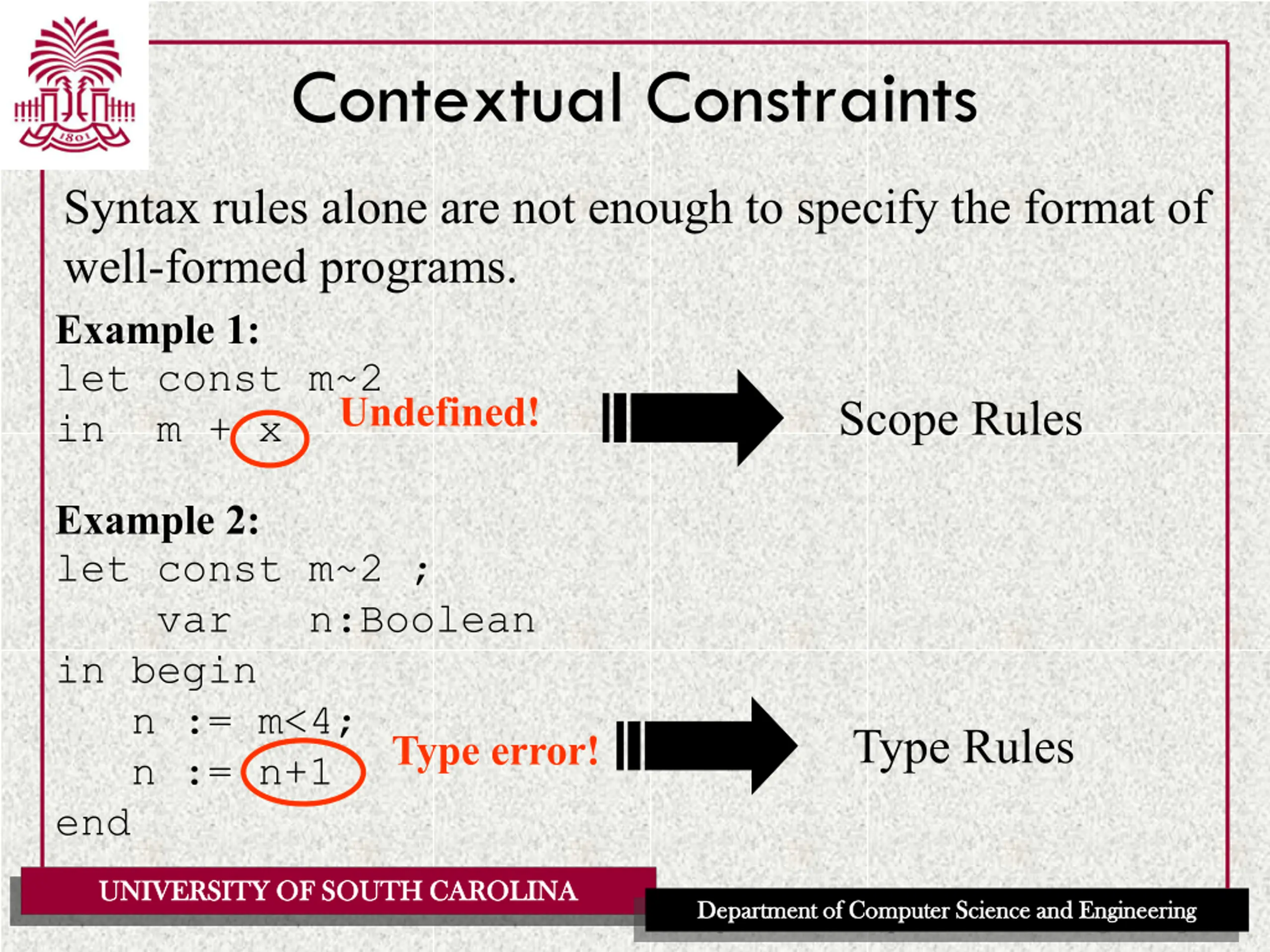 1801

Contextual Constraints

Syntax rules alone are not enough to specify the format of well-formed programs.

Example 1:

let const m~2
in m + x

Undefined!

Scope Rules

Example 2:

let const m~2 ;
    var n:Boolean
in begin
    n := m<4;
    n := n+1
end

Type error!

Type Rules

UNIVERSITY OF SOUTH CAROLINA

Department of Computer Science and Engineering